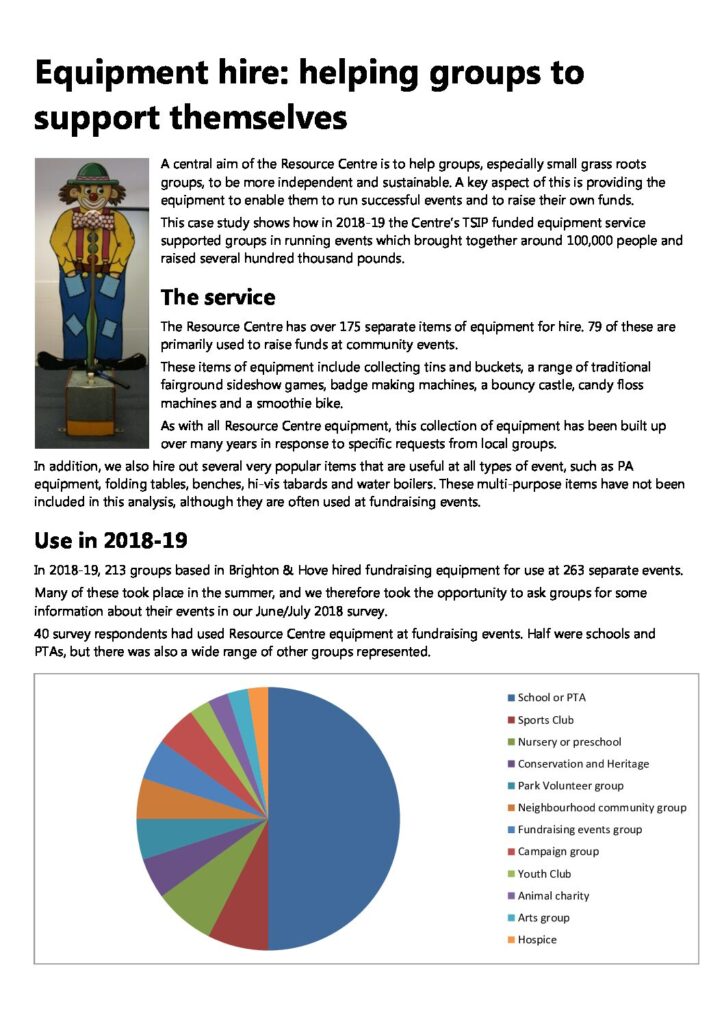 Equipment hire: helping groups to support themselves

A central aim of the Resource Centre is to help groups, especially small grass roots groups, to be more independent and sustainable. A key aspect of this is providing the equipment to enable them to run successful events and to raise their own funds.

This case study shows how in 2018-19 the Centre's TSIP funded equipment service supported groups in running events which brought together around 100,000 people and raised several hundred thousand pounds.

The service

The Resource Centre has over 175 separate items of equipment for hire. 79 of these are primarily used to raise funds at community events.

These items of equipment include collecting tins and buckets, a range of traditional fairground sideshow games, badge making machines, a bouncy castle, candy floss machines and a smoothie bike.

As with all Resource Centre equipment, this collection of equipment has been built up over many years in response to specific requests from local groups.

In addition, we also hire out several very popular items that are useful at all types of event, such as PA equipment, folding tables, benches, hi-vis tabards and water boilers. These multi-purpose items have not been included in this analysis, although they are often used at fundraising events.

Use in 2018-19

In 2018-19, 213 groups based in Brighton & Hove hired fundraising equipment for use at 263 separate events.

Many of these took place in the summer, and we therefore took the opportunity to ask groups for some information about their events in our June/July 2018 survey.

40 survey respondents had used Resource Centre equipment at fundraising events. Half were schools and PTAs, but there was also a wide range of other groups represented.

School or PTA
Sports Club
Nursery or preschool
Conservation and Heritage
Park Volunteer group
Neighbourhood community group
Fundraising events group
Campaign group
Youth Club
Animal charity
Arts group
Hospice